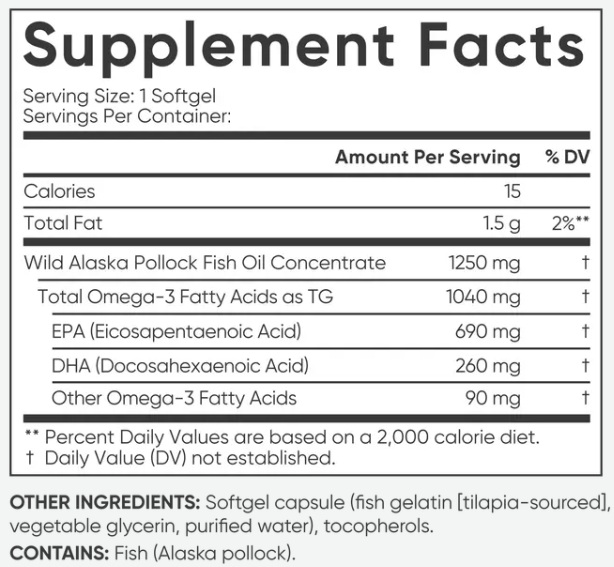 Supplement Facts

Serving Size: 1 Softgel
Servings Per Container:

| | Amount Per Serving | % DV |
|---|---|---|
| Calories | 15 | |
| Total Fat | 1.5 g | 2%** |
| Wild Alaska Pollock Fish Oil Concentrate | 1250 mg | † |
| Total Omega-3 Fatty Acids as TG | 1040 mg | † |
| EPA (Eicosapentaenoic Acid) | 690 mg | † |
| DHA (Docosahexaenoic Acid) | 260 mg | † |
| Other Omega-3 Fatty Acids | 90 mg | † |

** Percent Daily Values are based on a 2,000 calorie diet.
† Daily Value (DV) not established.

OTHER INGREDIENTS: Softgel capsule (fish gelatin [tilapia-sourced], vegetable glycerin, purified water), tocopherols.

CONTAINS: Fish (Alaska pollock).